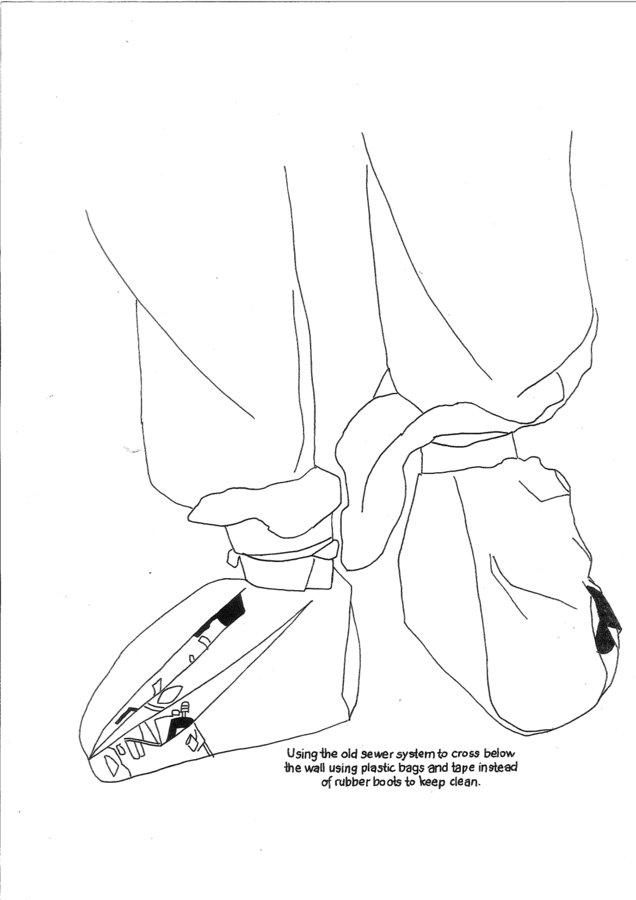 Using the old sewer system to cross below the wall using plastic bags and tape instead of rubber boots to keep clean.